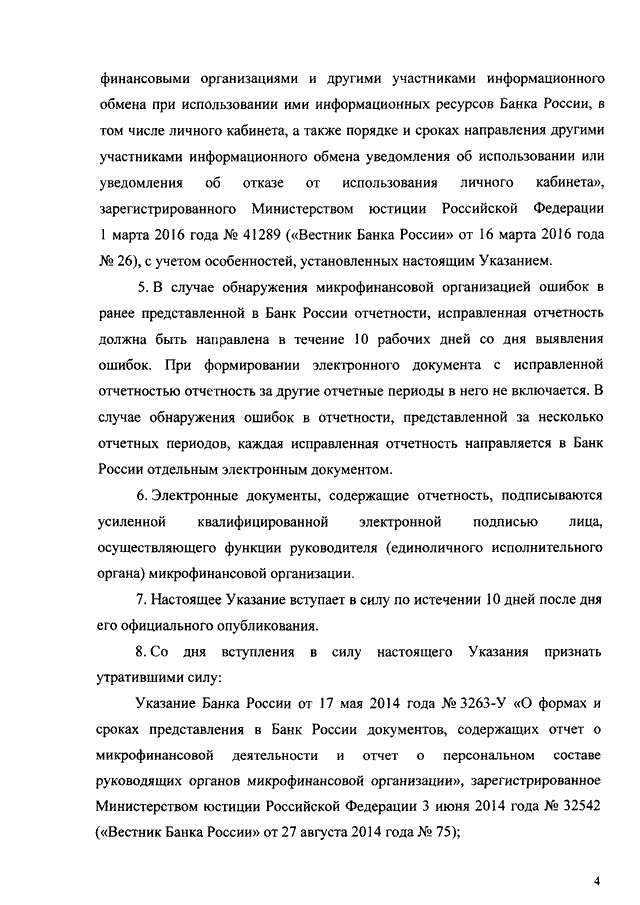 финансовыми организациями и другими участниками информационного обмена при использовании ими информационных ресурсов Банка России, в том числе личного кабинета, а также порядке и сроках направления другими участниками информационного обмена уведомления об использовании или уведомления об отказе от использования личного кабинета», зарегистрированного Министерством юстиции Российской Федерации 1 марта 2016 года № 41289 («Вестник Банка России» от 16 марта 2016 года № 26), с учетом особенностей, установленных настоящим Указанием.

5. В случае обнаружения микрофинансовой организацией ошибок в ранее представленной в Банк России отчетности, исправленная отчетность должна быть направлена в течение 10 рабочих дней со дня выявления ошибок. При формировании электронного документа с исправленной отчетностью отчетность за другие отчетные периоды в него не включается. В случае обнаружения ошибок в отчетности, представленной за несколько отчетных периодов, каждая исправленная отчетность направляется в Банк России отдельным электронным документом.

6. Электронные документы, содержащие отчетность, подписываются усиленной квалифицированной электронной подписью лица, осуществляющего функции руководителя (единоличного исполнительного органа) микрофинансовой организации.

7. Настоящее Указание вступает в силу по истечении 10 дней после дня его официального опубликования.

8. Со дня вступления в силу настоящего Указания признать утратившими силу:

Указание Банка России от 17 мая 2014 года № 3263-У «О формах и сроках представления в Банк России документов, содержащих отчет о микрофинансовой деятельности и отчет о персональном составе руководящих органов микрофинансовой организации», зарегистрированное Министерством юстиции Российской Федерации 3 июня 2014 года № 32542 («Вестник Банка России» от 27 августа 2014 года № 75);

4